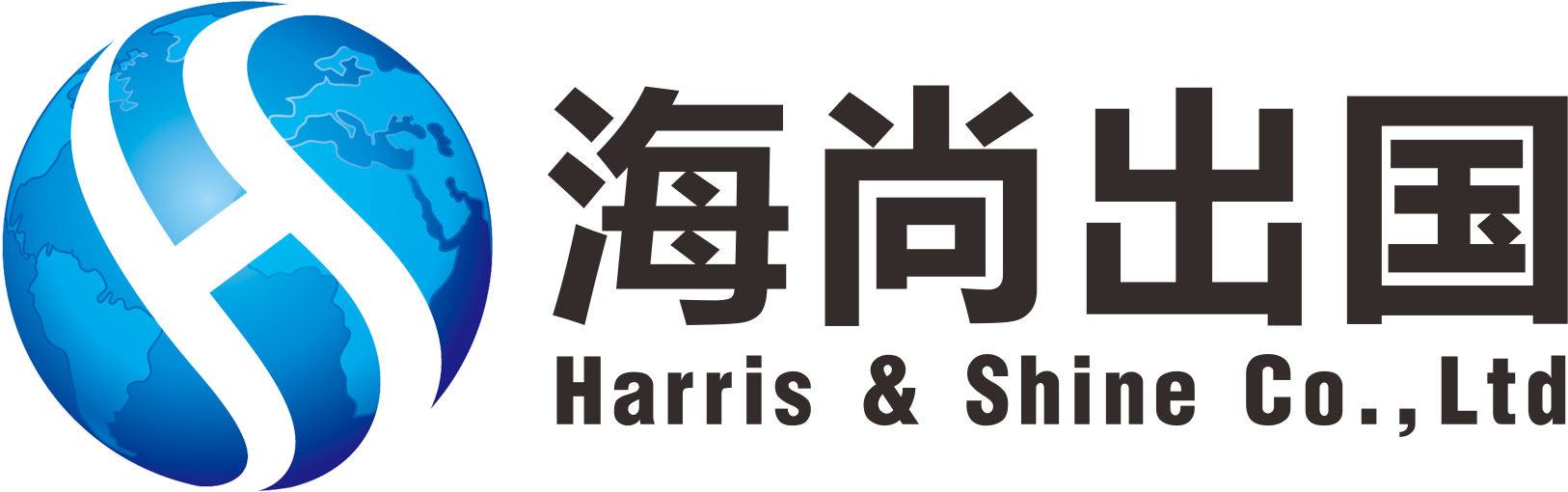 海尚出国
Harris & Shine Co.,Ltd